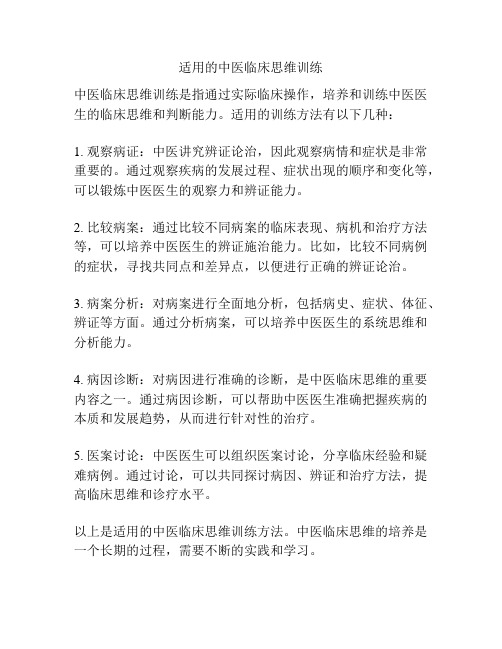 适用的中医临床思维训练

中医临床思维训练是指通过实际临床操作，培养和训练中医医生的临床思维和判断能力。适用的训练方法有以下几种：

1. 观察病证：中医讲究辨证论治，因此观察病情和症状是非常重要的。通过观察疾病的发展过程、症状出现的顺序和变化等，可以锻炼中医医生的观察力和辨证能力。

2. 比较病案：通过比较不同病案的临床表现、病机和治疗方法等，可以培养中医医生的辨证施治能力。比如，比较不同病例的症状，寻找共同点和差异点，以便进行正确的辨证论治。

3. 病案分析：对病案进行全面地分析，包括病史、症状、体征、辨证等方面。通过分析病案，可以培养中医医生的系统思维和分析能力。

4. 病因诊断：对病因进行准确的诊断，是中医临床思维的重要内容之一。通过病因诊断，可以帮助中医医生准确把握疾病的本质和发展趋势，从而进行针对性的治疗。

5. 医案讨论：中医医生可以组织医案讨论，分享临床经验和疑难病例。通过讨论，可以共同探讨病因、辨证和治疗方法，提高临床思维和诊疗水平。

以上是适用的中医临床思维训练方法。中医临床思维的培养是一个长期的过程，需要不断的实践和学习。